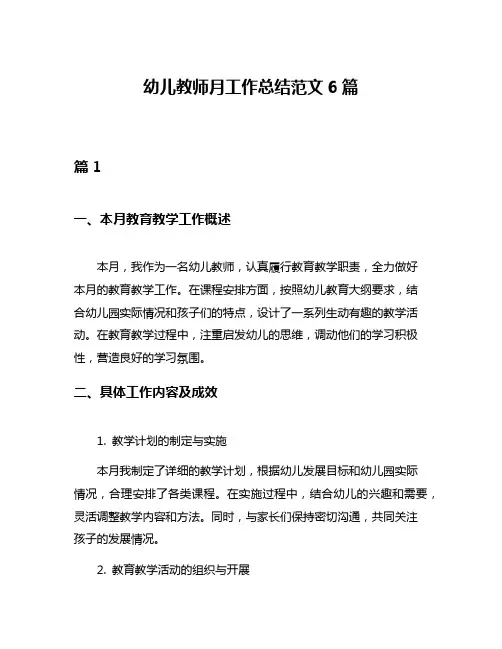 幼儿教师月工作总结范文 6 篇

篇 1

一、本月教育教学工作概述

本月，我作为一名幼儿教师，认真履行教育教学职责，全力做好本月的教育教学工作。在课程安排方面，按照幼儿教育大纲要求，结合幼儿园实际情况和孩子们的特点，设计了一系列生动有趣的教学活动。在教育教学过程中，注重启发幼儿的思维，调动他们的学习积极性，营造良好的学习氛围。

二、具体工作内容及成效

1. 教学计划的制定与实施

本月我制定了详细的教学计划，根据幼儿发展目标和幼儿园实际情况，合理安排了各类课程。在实施过程中，结合幼儿的兴趣和需要，灵活调整教学内容和方法。同时，与家长们保持密切沟通，共同关注孩子的发展情况。

2. 教育教学活动的组织与开展